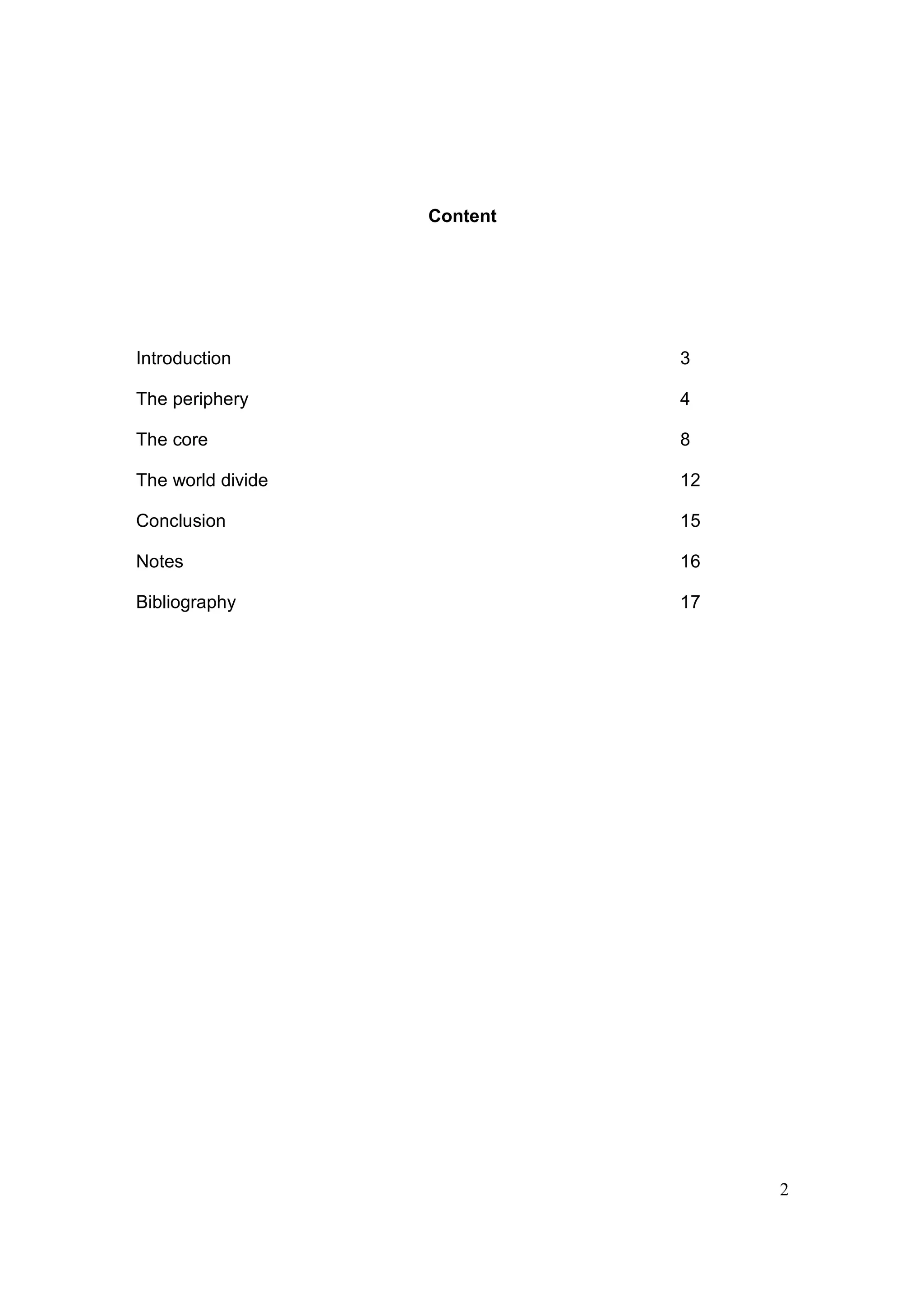 Content

Introduction 3

The periphery 4

The core 8

The world divide 12

Conclusion 15

Notes 16

Bibliography 17

2